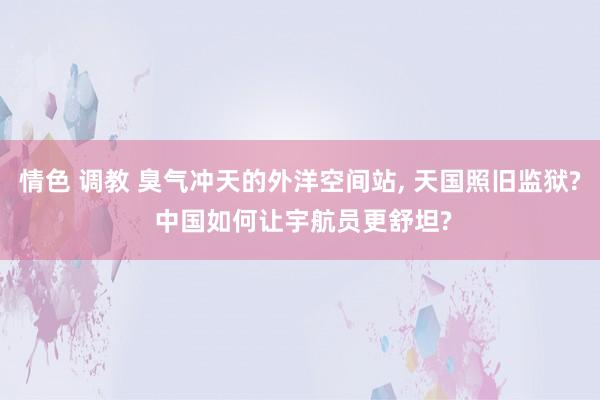 情色 调教 臭气冲天的外洋空间站, 天国照旧监狱? 中国如何让宇航员更舒坦?